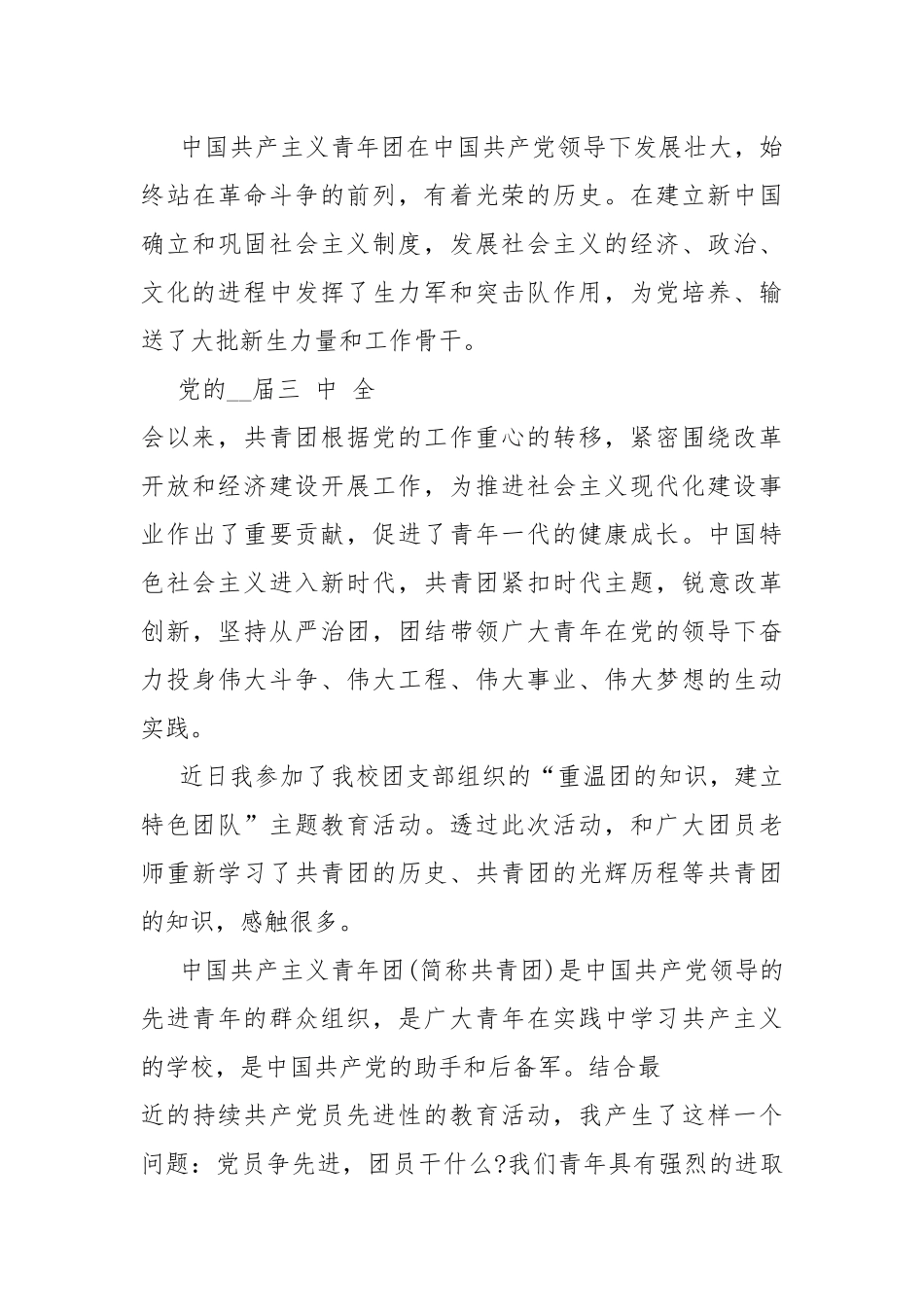 中国共产主义青年团在中国共产党领导下发展壮大，始终站在革命斗争的前列，有着光荣的历史。在建立新中国确立和巩固社会主义制度，发展社会主义的经济、政治、文化的进程中发挥了生力军和突击队作用，为党培养、输送了大批新生力量和工作骨干。

党的__届三 中 全
会以来，共青团根据党的工作重心的转移，紧密围绕改革开放和经济建设开展工作，为推进社会主义现代化建设事业作出了重要贡献，促进了青年一代的健康成长。中国特色社会主义进入新时代，共青团紧扣时代主题，锐意改革创新，坚持从严治团，团结带领广大青年在党的领导下奋力投身伟大斗争、伟大工程、伟大事业、伟大梦想的生动实践。

近日我参加了我校团支部组织的“重温团的知识，建立特色团队”主题教育活动。透过此次活动，和广大团员老师重新学习了共青团的历史、共青团的光辉历程等共青团的知识，感触很多。

中国共产主义青年团(简称共青团)是中国共产党领导的先进青年的群众组织，是广大青年在实践中学习共产主义的学校，是中国共产党的助手和后备军。结合最
近的持续共产党员先进性的教育活动，我产生了这样一个问题：党员争先进，团员干什么?我们青年具有强烈的进取